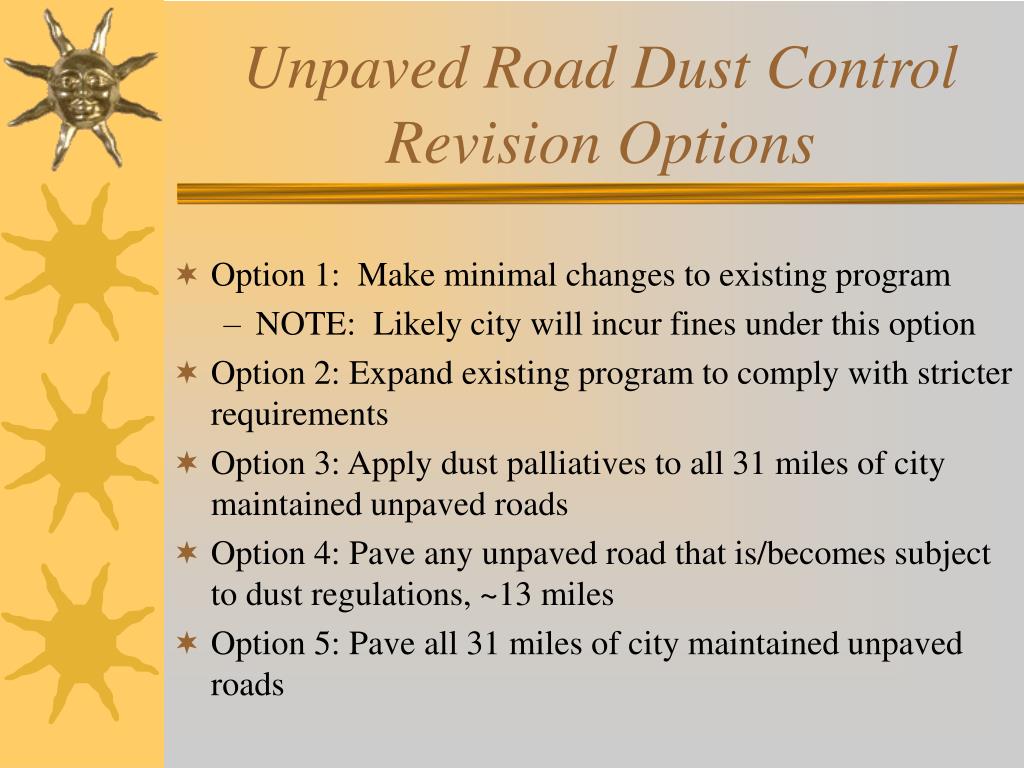 Unpaved Road Dust Control Revision Options

Option 1: Make minimal changes to existing program
– NOTE: Likely city will incur fines under this option

Option 2: Expand existing program to comply with stricter requirements

Option 3: Apply dust palliatives to all 31 miles of city maintained unpaved roads

Option 4: Pave any unpaved road that is/becomes subject to dust regulations, ~13 miles

Option 5: Pave all 31 miles of city maintained unpaved roads